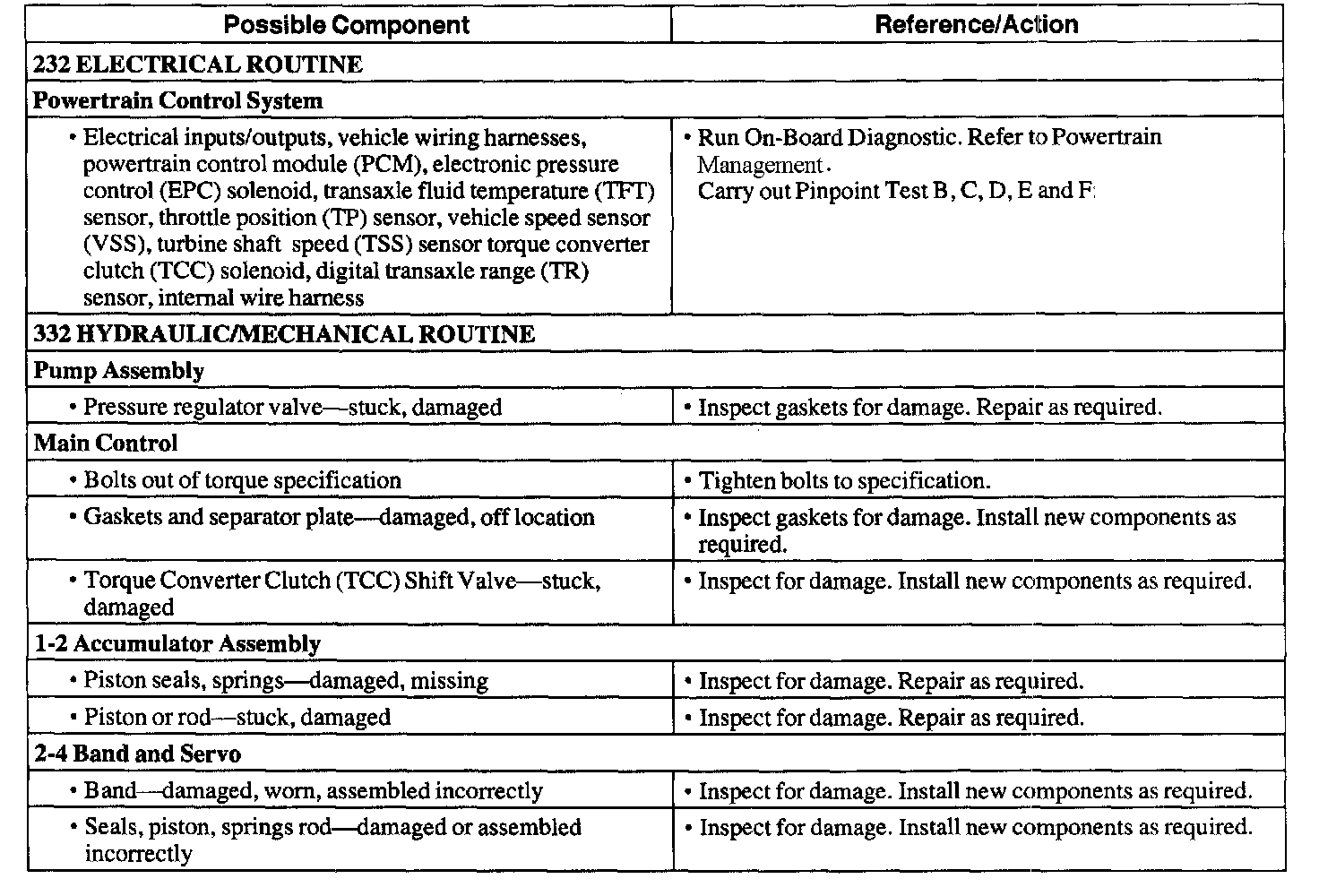 | Possible Component | Reference/Action |
|---|---|
| **232 ELECTRICAL ROUTINE** | |
| **Powertrain Control System** | |
| • Electrical inputs/outputs, vehicle wiring harnesses, powertrain control module (PCM), electronic pressure control (EPC) solenoid, transaxle fluid temperature (TFT) sensor, throttle position (TP) sensor, vehicle speed sensor (VSS), turbine shaft speed (TSS) sensor torque converter clutch (TCC) solenoid, digital transaxle range (TR) sensor, internal wire harness | • Run On-Board Diagnostic. Refer to Powertrain Management. Carry out Pinpoint Test B, C, D, E and F. |
| **332 HYDRAULIC/MECHANICAL ROUTINE** | |
| **Pump Assembly** | |
| • Pressure regulator valve—stuck, damaged | • Inspect gaskets for damage. Repair as required. |
| **Main Control** | |
| • Bolts out of torque specification | • Tighten bolts to specification. |
| • Gaskets and separator plate—damaged, off location | • Inspect gaskets for damage. Install new components as required. |
| • Torque Converter Clutch (TCC) Shift Valve—stuck, damaged | • Inspect for damage. Install new components as required. |
| **1-2 Accumulator Assembly** | |
| • Piston seals, springs—damaged, missing | • Inspect for damage. Repair as required. |
| • Piston or rod—stuck, damaged | • Inspect for damage. Repair as required. |
| **2-4 Band and Servo** | |
| • Band—damaged, worn, assembled incorrectly | • Inspect for damage. Install new components as required. |
| • Seals, piston, springs rod—damaged or assembled incorrectly | • Inspect for damage. Install new components as required. |